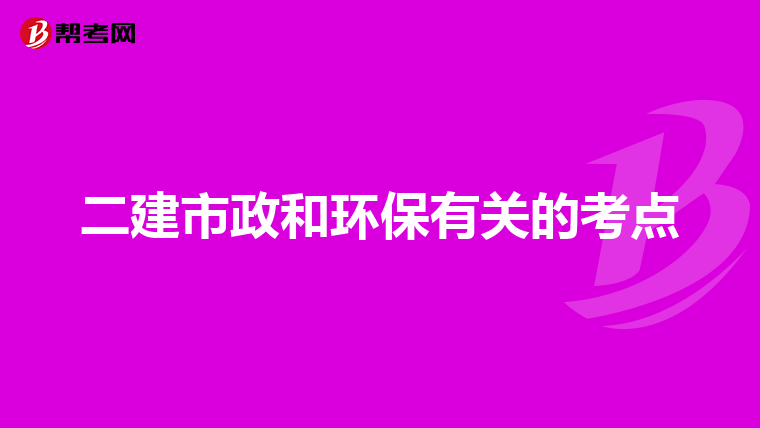 帮考网

二建市政和环保有关的考点